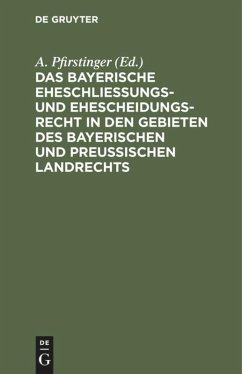 DE GRUYTER

A. Pfirstinger (Ed.)

DAS BAYERISCHE EHESCHLIESSUNGS- UND EHESCHEIDUNGSRECHT IN DEN GEBIETEN DES BAYERISCHEN UND PREUSSISCHEN LANDRECHTS

DE G